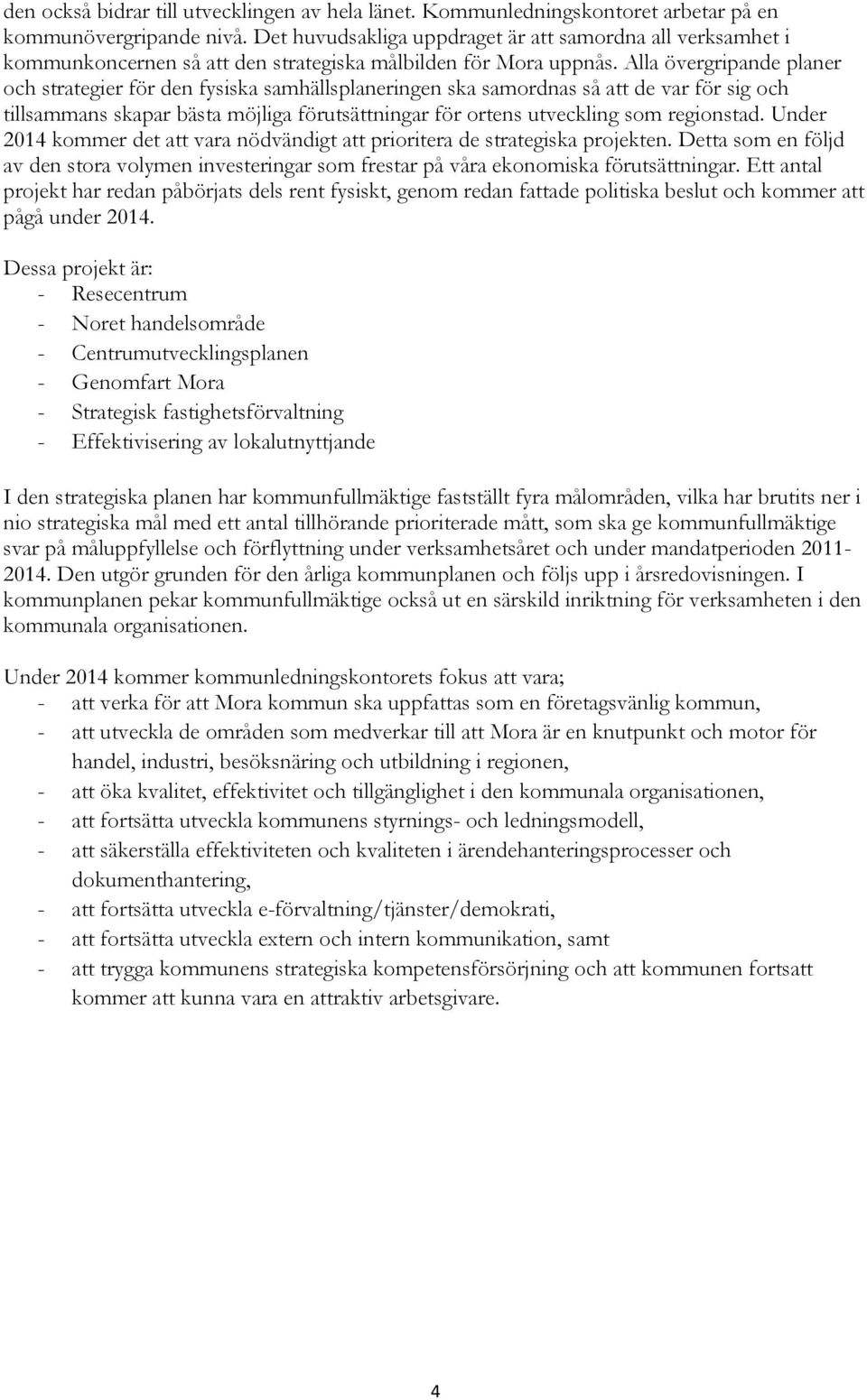 den också bidrar till utvecklingen av hela länet. Kommunledningskontoret arbetar på en kommunövergripande nivå. Det huvudsakliga uppdraget är att samordna all verksamhet i kommunkoncernen så att den strategiska målbilden för Mora uppnås. Alla övergripande planer och strategier för den fysiska samhällsplaneringen ska samordnas så att de var för sig och tillsammans skapar bästa möjliga förutsättningar för ortens utveckling som regionstad. Under 2014 kommer det att vara nödvändigt att prioritera de strategiska projekten. Detta som en följd av den stora volymen investeringar som frestar på våra ekonomiska förutsättningar. Ett antal projekt har redan påbörjats dels rent fysiskt, genom redan fattade politiska beslut och kommer att pågå under 2014.

Dessa projekt är:
- Resecentrum
- Noret handelsområde
- Centrumutvecklingsplanen
- Genomfart Mora
- Strategisk fastighetsförvaltning
- Effektivisering av lokalutnyttjande

I den strategiska planen har kommunfullmäktige fastställt fyra målområden, vilka har brutits ner i nio strategiska mål med ett antal tillhörande prioriterade mått, som ska ge kommunfullmäktige svar på måluppfyllelse och förflyttning under verksamhetsåret och under mandatperioden 2011-2014. Den utgör grunden för den årliga kommunplanen och följs upp i årsredovisningen. I kommunplanen pekar kommunfullmäktige också ut en särskild inriktning för verksamheten i den kommunala organisationen.

Under 2014 kommer kommunledningskontorets fokus att vara;
- att verka för att Mora kommun ska uppfattas som en företagsvänlig kommun,
- att utveckla de områden som medverkar till att Mora är en knutpunkt och motor för handel, industri, besöksnäring och utbildning i regionen,
- att öka kvalitet, effektivitet och tillgänglighet i den kommunala organisationen,
- att fortsätta utveckla kommunens styrnings- och ledningsmodell,
- att säkerställa effektiviteten och kvaliteten i ärendehanteringsprocesser och dokumenthantering,
- att fortsätta utveckla e-förvaltning/tjänster/demokrati,
- att fortsätta utveckla extern och intern kommunikation, samt
- att trygga kommunens strategiska kompetensförsörjning och att kommunen fortsatt kommer att kunna vara en attraktiv arbetsgivare.

4